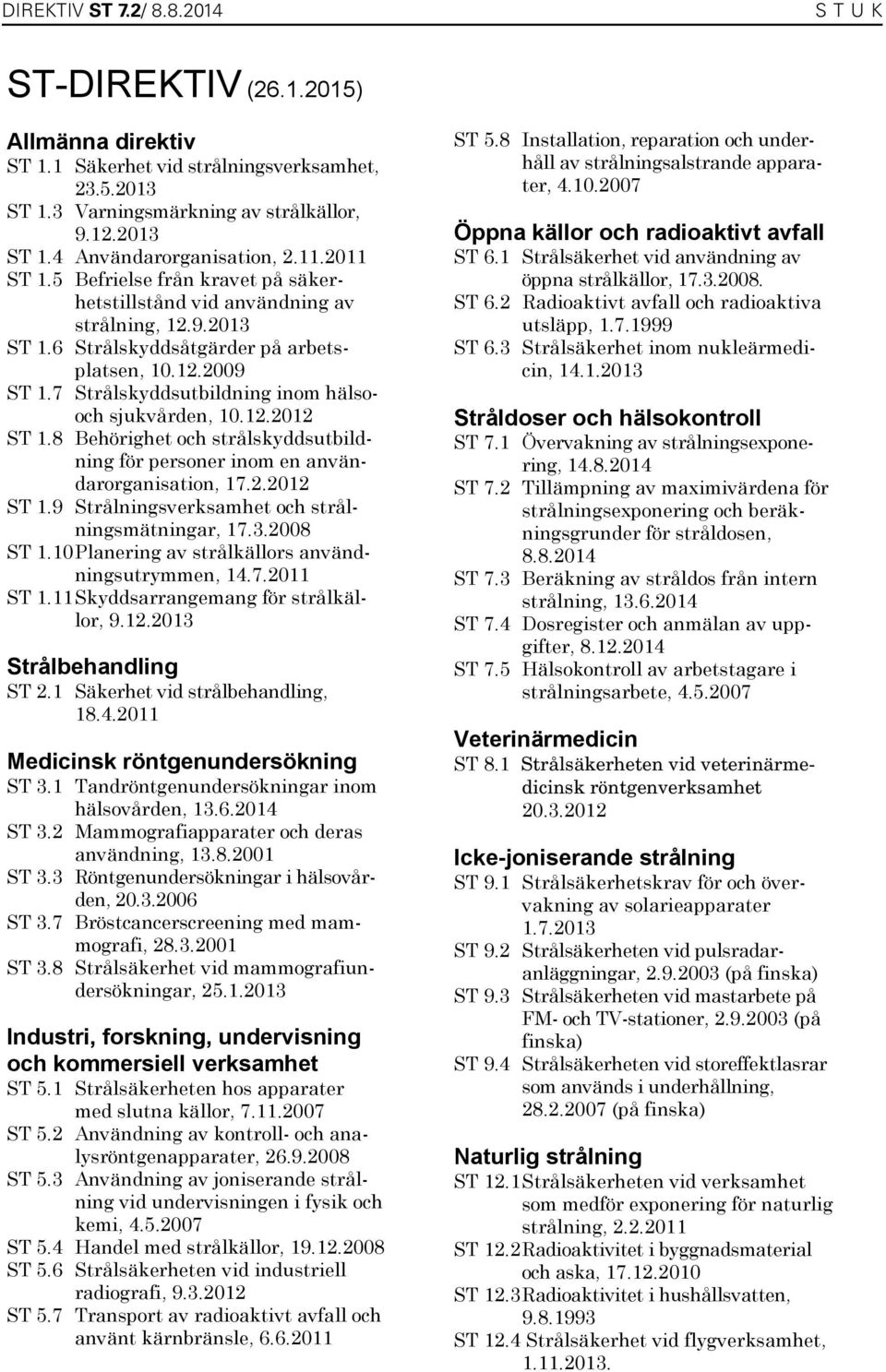 DIREKTIV ST 7.2/ 8.8.2014 S T U K

ST-DIREKTIV (26.1.2015)

Allmänna direktiv
ST 1.1 Säkerhet vid strålningsverksamhet, 23.5.2013
ST 1.3 Varningsmärkning av strålkällor, 9.12.2013
ST 1.4 Användarorganisation, 2.11.2011
ST 1.5 Befrielse från kravet på säkerhetstillstånd vid användning av strålning, 12.9.2013
ST 1.6 Strålskyddsåtgärder på arbetsplatsen, 10.12.2009
ST 1.7 Strålskyddsutbildning inom hälso- och sjukvården, 10.12.2012
ST 1.8 Behörighet och strålskyddsutbildning för personer inom en användarorganisation, 17.2.2012
ST 1.9 Strålningsverksamhet och strålningsmätningar, 17.3.2008
ST 1.10 Planering av strålkällors användningsutrymmen, 14.7.2011
ST 1.11 Skyddsarrangemang för strålkällor, 9.12.2013

Strålbehandling
ST 2.1 Säkerhet vid strålbehandling, 18.4.2011

Medicinsk röntgenundersökning
ST 3.1 Tandröntgenundersökningar inom hälsovården, 13.6.2014
ST 3.2 Mammografiapparater och deras användning, 13.8.2001
ST 3.3 Röntgenundersökningar i hälsovården, 20.3.2006
ST 3.7 Bröstcancerscreening med mammografi, 28.3.2001
ST 3.8 Strålsäkerhet vid mammografiundersökningar, 25.1.2013

Industri, forskning, undervisning och kommersiell verksamhet
ST 5.1 Strålsäkerheten hos apparater med slutna källor, 7.11.2007
ST 5.2 Användning av kontroll- och analysröntgenapparater, 26.9.2008
ST 5.3 Användning av joniserande strålning vid undervisningen i fysik och kemi, 4.5.2007
ST 5.4 Handel med strålkällor, 19.12.2008
ST 5.6 Strålsäkerheten vid industriell radiografi, 9.3.2012
ST 5.7 Transport av radioaktivt avfall och använt kärnbränsle, 6.6.2011

ST 5.8 Installation, reparation och underhåll av strålningsalstrande apparater, 4.10.2007

Öppna källor och radioaktivt avfall
ST 6.1 Strålsäkerhet vid användning av öppna strålkällor, 17.3.2008.
ST 6.2 Radioaktivt avfall och radioaktiva utsläpp, 1.7.1999
ST 6.3 Strålsäkerhet inom nukleärmedicin, 14.1.2013

Stråldoser och hälsokontroll
ST 7.1 Övervakning av strålningsexponering, 14.8.2014
ST 7.2 Tillämpning av maximivärdena för strålningsexponering och beräkningsgrunder för stråldosen, 8.8.2014
ST 7.3 Beräkning av stråldos från intern strålning, 13.6.2014
ST 7.4 Dosregister och anmälan av uppgifter, 8.12.2014
ST 7.5 Hälsokontroll av arbetstagare i strålningsarbete, 4.5.2007

Veterinärmedicin
ST 8.1 Strålsäkerheten vid veterinärmedicinsk röntgenverksamhet 20.3.2012

Icke-joniserande strålning
ST 9.1 Strålsäkerhetskrav för och övervakning av solarieapparater 1.7.2013
ST 9.2 Strålsäkerheten vid pulsradaranläggningar, 2.9.2003 (på finska)
ST 9.3 Strålsäkerheten vid mastarbete på FM- och TV-stationer, 2.9.2003 (på finska)
ST 9.4 Strålsäkerheten vid storeffektlasrar som används i underhållning, 28.2.2007 (på finska)

Naturlig strålning
ST 12.1 Strålsäkerheten vid verksamhet som medför exponering för naturlig strålning, 2.2.2011
ST 12.2 Radioaktivitet i byggnadsmaterial och aska, 17.12.2010
ST 12.3 Radioaktivitet i hushållsvatten, 9.8.1993
ST 12.4 Strålsäkerhet vid flygverksamhet, 1.11.2013.